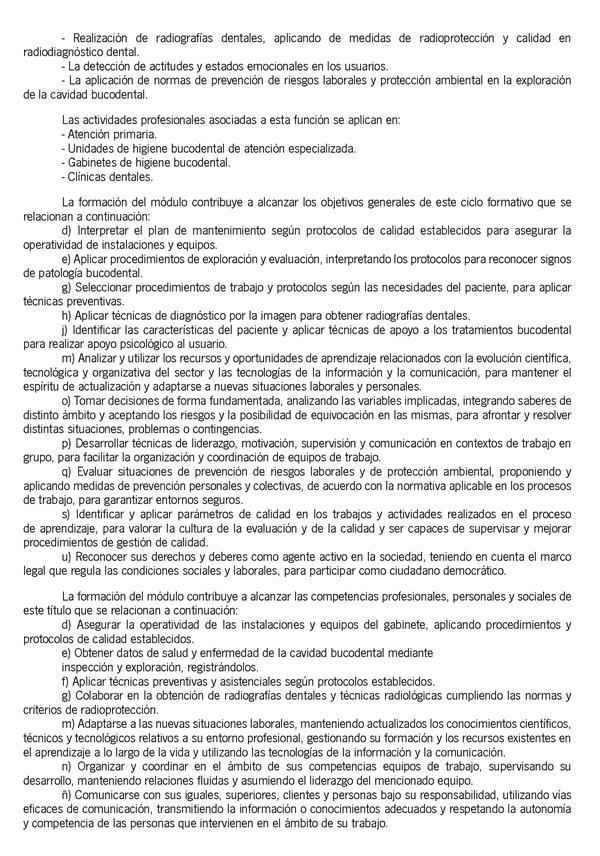 - Realización de radiografías dentales, aplicando de medidas de radioprotección y calidad en radiodiagnóstico dental.
- La detección de actitudes y estados emocionales en los usuarios.
- La aplicación de normas de prevención de riesgos laborales y protección ambiental en la exploración de la cavidad bucodental.

Las actividades profesionales asociadas a esta función se aplican en:
- Atención primaria.
- Unidades de higiene bucodental de atención especializada.
- Gabinetes de higiene bucodental.
- Clínicas dentales.

La formación del módulo contribuye a alcanzar los objetivos generales de este ciclo formativo que se relacionan a continuación:
d) Interpretar el plan de mantenimiento según protocolos de calidad establecidos para asegurar la operatividad de instalaciones y equipos.
e) Aplicar procedimientos de exploración y evaluación, interpretando los protocolos para reconocer signos de patología bucodental.
g) Seleccionar procedimientos de trabajo y protocolos según las necesidades del paciente, para aplicar técnicas preventivas.
h) Aplicar técnicas de diagnóstico por la imagen para obtener radiografías dentales.
j) Identificar las características del paciente y aplicar técnicas de apoyo a los tratamientos bucodental para realizar apoyo psicológico al usuario.
m) Analizar y utilizar los recursos y oportunidades de aprendizaje relacionados con la evolución científica, tecnológica y organizativa del sector y las tecnologías de la información y la comunicación, para mantener el espíritu de actualización y adaptarse a nuevas situaciones laborales y personales.
o) Tomar decisiones de forma fundamentada, analizando las variables implicadas, integrando saberes de distinto ámbito y aceptando los riesgos y la posibilidad de equivocación en las mismas, para afrontar y resolver distintas situaciones, problemas o contingencias.
p) Desarrollar técnicas de liderazgo, motivación, supervisión y comunicación en contextos de trabajo en grupo, para facilitar la organización y coordinación de equipos de trabajo.
q) Evaluar situaciones de prevención de riesgos laborales y de protección ambiental, proponiendo y aplicando medidas de prevención personales y colectivas, de acuerdo con la normativa aplicable en los procesos de trabajo, para garantizar entornos seguros.
s) Identificar y aplicar parámetros de calidad en los trabajos y actividades realizados en el proceso de aprendizaje, para valorar la cultura de la evaluación y de la calidad y ser capaces de supervisar y mejorar procedimientos de gestión de calidad.
u) Reconocer sus derechos y deberes como agente activo en la sociedad, teniendo en cuenta el marco legal que regula las condiciones sociales y laborales, para participar como ciudadano democrático.

La formación del módulo contribuye a alcanzar las competencias profesionales, personales y sociales de este título que se relacionan a continuación:
d) Asegurar la operatividad de las instalaciones y equipos del gabinete, aplicando procedimientos y protocolos de calidad establecidos.
e) Obtener datos de salud y enfermedad de la cavidad bucodental mediante inspección y exploración, registrándolos.
f) Aplicar técnicas preventivas y asistenciales según protocolos establecidos.
g) Colaborar en la obtención de radiografías dentales y técnicas radiológicas cumpliendo las normas y criterios de radioprotección.
m) Adaptarse a las nuevas situaciones laborales, manteniendo actualizados los conocimientos científicos, técnicos y tecnológicos relativos a su entorno profesional, gestionando su formación y los recursos existentes en el aprendizaje a lo largo de la vida y utilizando las tecnologías de la información y la comunicación.
n) Organizar y coordinar en el ámbito de sus competencias equipos de trabajo, supervisando su desarrollo, manteniendo relaciones fluidas y asumiendo el liderazgo del mencionado equipo.
ñ) Comunicarse con sus iguales, superiores, clientes y personas bajo su responsabilidad, utilizando vías eficaces de comunicación, transmitiendo la información o conocimientos adecuados y respetando la autonomía y competencia de las personas que intervienen en el ámbito de su trabajo.